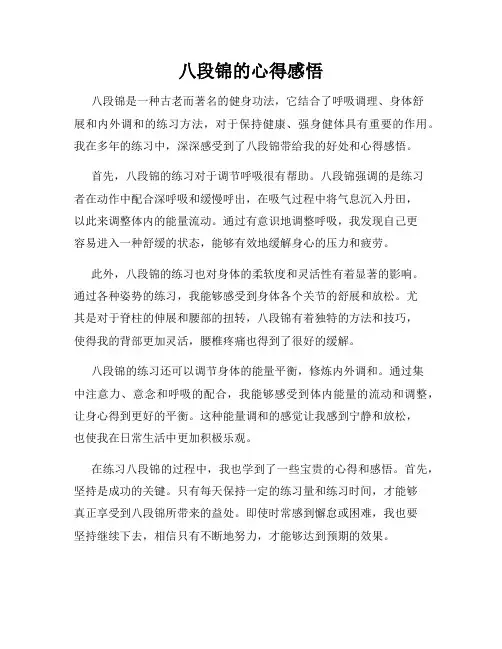 八段锦的心得感悟

八段锦是一种古老而著名的健身功法，它结合了呼吸调理、身体舒展和内外调和的练习方法，对于保持健康、强身健体具有重要的作用。我在多年的练习中，深深感受到了八段锦带给我的好处和心得感悟。

首先，八段锦的练习对于调节呼吸很有帮助。八段锦强调的是练习者在动作中配合深呼吸和缓慢呼出，在吸气过程中将气息沉入丹田，以此来调整体内的能量流动。通过有意识地调整呼吸，我发现自己更容易进入一种舒缓的状态，能够有效地缓解身心的压力和疲劳。

此外，八段锦的练习也对身体的柔软度和灵活性有着显著的影响。通过各种姿势的练习，我能够感受到身体各个关节的舒展和放松。尤其是对于脊柱的伸展和腰部的扭转，八段锦有着独特的方法和技巧，使得我的背部更加灵活，腰椎疼痛也得到了很好的缓解。

八段锦的练习还可以调节身体的能量平衡，修炼内外调和。通过集中注意力、意念和呼吸的配合，我能够感受到体内能量的流动和调整，让身心得到更好的平衡。这种能量调和的感觉让我感到宁静和放松，也使我在日常生活中更加积极乐观。

在练习八段锦的过程中，我也学到了一些宝贵的心得和感悟。首先，坚持是成功的关键。只有每天保持一定的练习量和练习时间，才能够真正享受到八段锦所带来的益处。即使时常感到懈怠或困难，我也要坚持继续下去，相信只有不断地努力，才能够达到预期的效果。